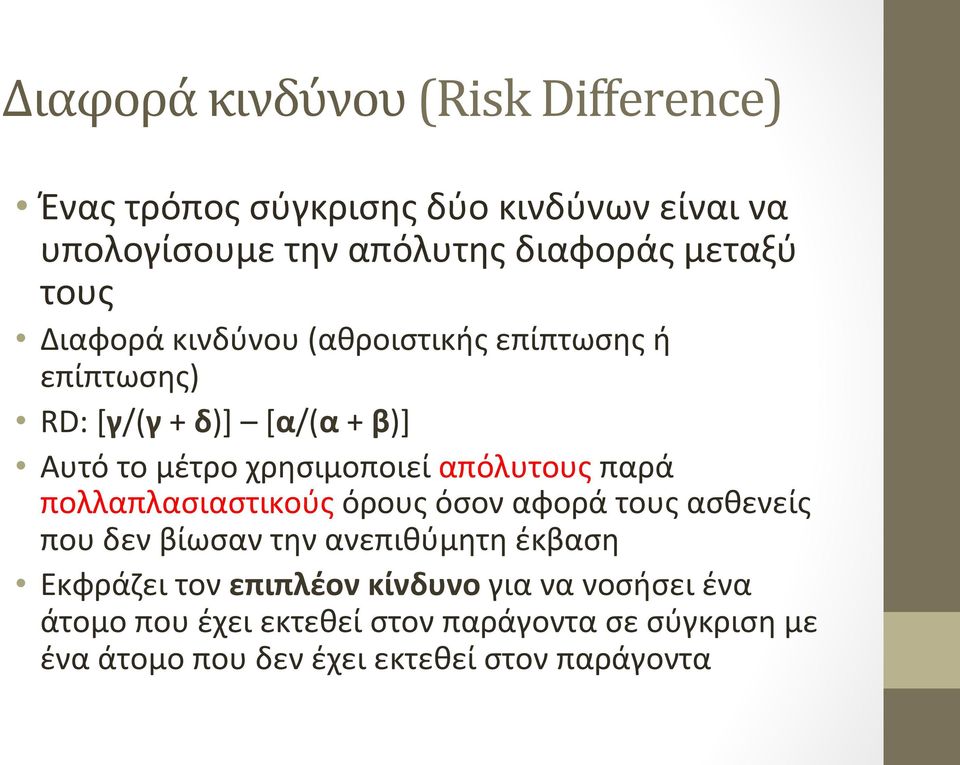 Διαφορά κινδύνου (Risk Difference)

• Ένας τρόπος σύγκρισης δύο κινδύνων είναι να υπολογίσουμε την απόλυτης διαφοράς μεταξύ τους

• Διαφορά κινδύνου (αθροιστικής επίπτωσης ή επίπτωσης)

• RD: [γ/(γ + δ)] – [α/(α + β)]

• Αυτό το μέτρο χρησιμοποιεί απόλυτους παρά πολλαπλασιαστικούς όρους όσον αφορά τους ασθενείς που δεν βίωσαν την ανεπιθύμητη έκβαση

• Εκφράζει τον επιπλέον κίνδυνο για να νοσήσει ένα άτομο που έχει εκτεθεί στον παράγοντα σε σύγκριση με ένα άτομο που δεν έχει εκτεθεί στον παράγοντα